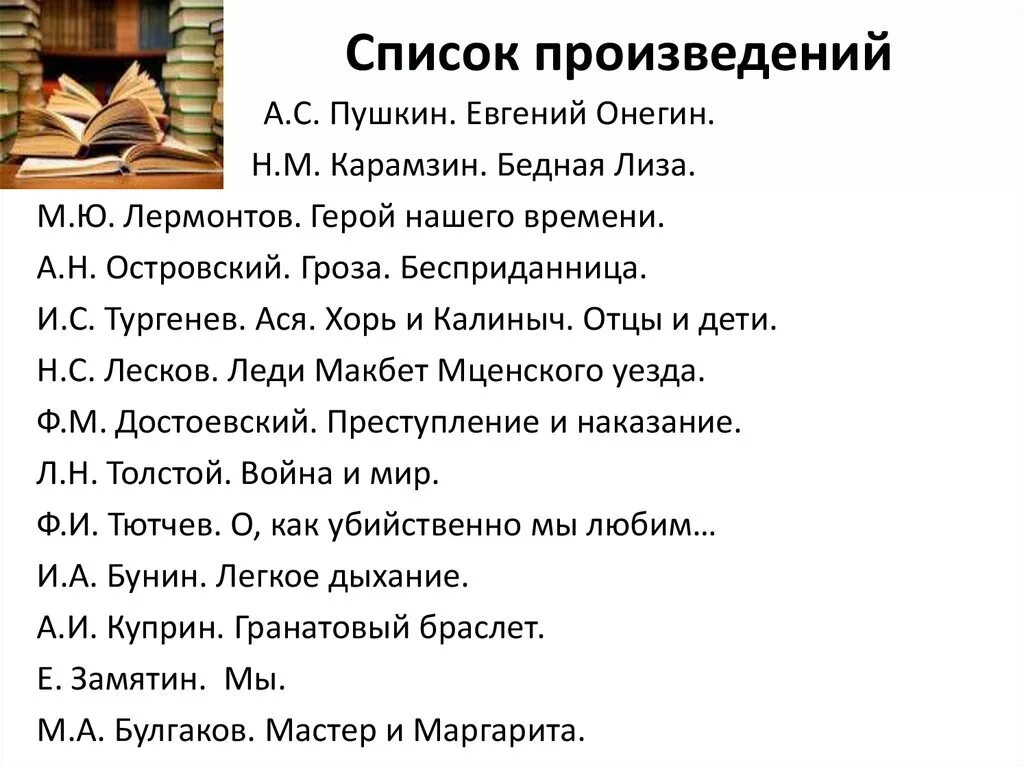 Список произведений

А.С. Пушкин. Евгений Онегин.

Н.М. Карамзин. Бедная Лиза.

М.Ю. Лермонтов. Герой нашего времени.

А.Н. Островский. Гроза. Бесприданница.

И.С. Тургенев. Ася. Хорь и Калиныч. Отцы и дети.

Н.С. Лесков. Леди Макбет Мценского уезда.

Ф.М. Достоевский. Преступление и наказание.

Л.Н. Толстой. Война и мир.

Ф.И. Тютчев. О, как убийственно мы любим…

И.А. Бунин. Легкое дыхание.

А.И. Куприн. Гранатовый браслет.

Е. Замятин. Мы.

М.А. Булгаков. Мастер и Маргарита.